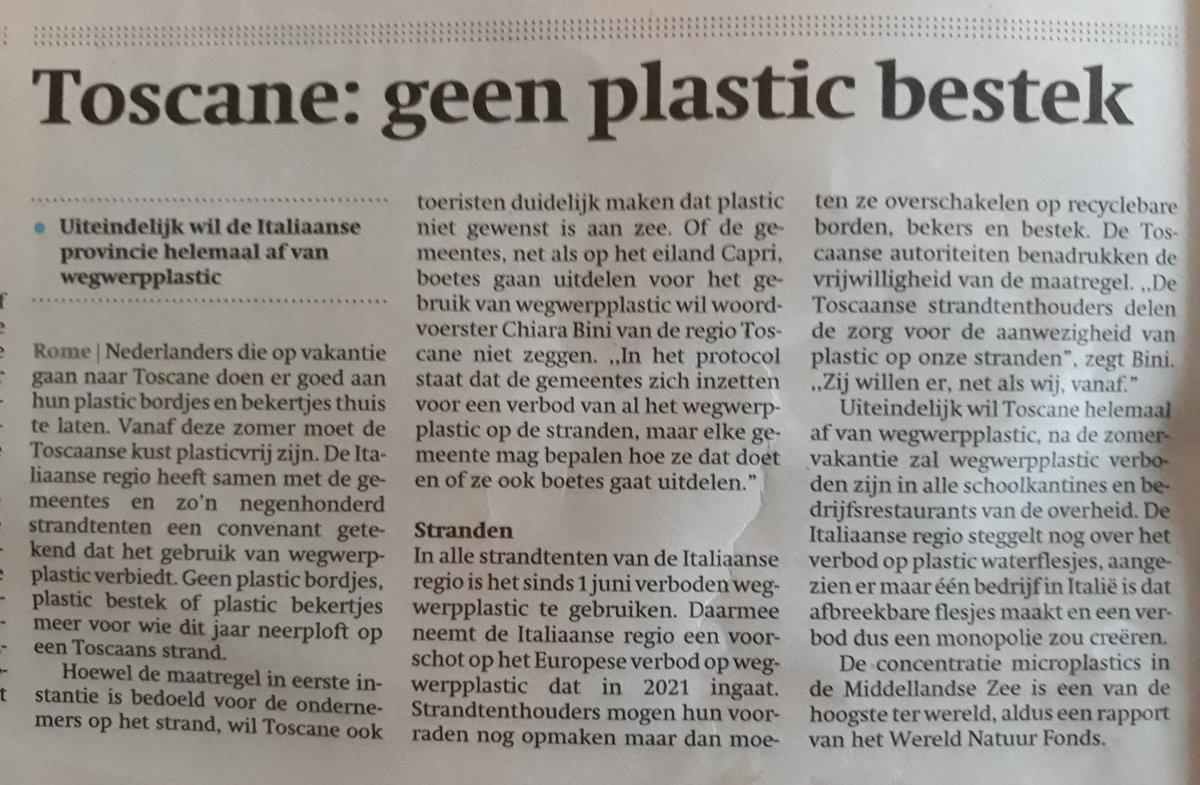 Toscane: geen plastic bestek

• Uiteindelijk wil de Italiaanse provincie helemaal af van wegwerpplastic

Rome | Nederlanders die op vakantie gaan naar Toscane doen er goed aan hun plastic bordjes en bekertjes thuis te laten. Vanaf deze zomer moet de Toscaanse kust plasticvrij zijn. De Italiaanse regio heeft samen met de gemeentes en zo'n negenhonderd strandtenten een convenant getekend dat het gebruik van wegwerpplastic verbiedt. Geen plastic bordjes, plastic bestek of plastic bekertjes meer voor wie dit jaar neerploft op een Toscaans strand.

Hoewel de maatregel in eerste instantie is bedoeld voor de ondernemers op het strand, wil Toscane ook toeristen duidelijk maken dat plastic niet gewenst is aan zee. Of de gemeentes, net als op het eiland Capri, boetes gaan uitdelen voor het gebruik van wegwerpplastic wil woordvoerster Chiara Bini van de regio Toscane niet zeggen. „In het protocol staat dat de gemeentes zich inzetten voor een verbod van al het wegwerpplastic op de stranden, maar elke gemeente mag bepalen hoe ze dat doet en of ze ook boetes gaat uitdelen."

Stranden

In alle strandtenten van de Italiaanse regio is het sinds 1 juni verboden wegwerpplastic te gebruiken. Daarmee neemt de Italiaanse regio een voorschot op het Europese verbod op wegwerpplastic dat in 2021 ingaat. Strandtenthouders mogen hun voorraden nog opmaken maar dan moeten ze overschakelen op recyclebare borden, bekers en bestek. De Toscaanse autoriteiten benadrukken de vrijwilligheid van de maatregel. „De Toscaanse strandtenthouders delen de zorg voor de aanwezigheid van plastic op onze stranden", zegt Bini. „Zij willen er, net als wij, vanaf."

Uiteindelijk wil Toscane helemaal af van wegwerpplastic, na de zomervakantie zal wegwerpplastic verboden zijn in alle schoolkantines en bedrijfsrestaurants van de overheid. De Italiaanse regio steggelt nog over het verbod op plastic waterflesjes, aangezien er maar één bedrijf in Italië is dat afbreekbare flesjes maakt en een verbod dus een monopolie zou creëren.

De concentratie microplastics in de Middellandse Zee is een van de hoogste ter wereld, aldus een rapport van het Wereld Natuur Fonds.